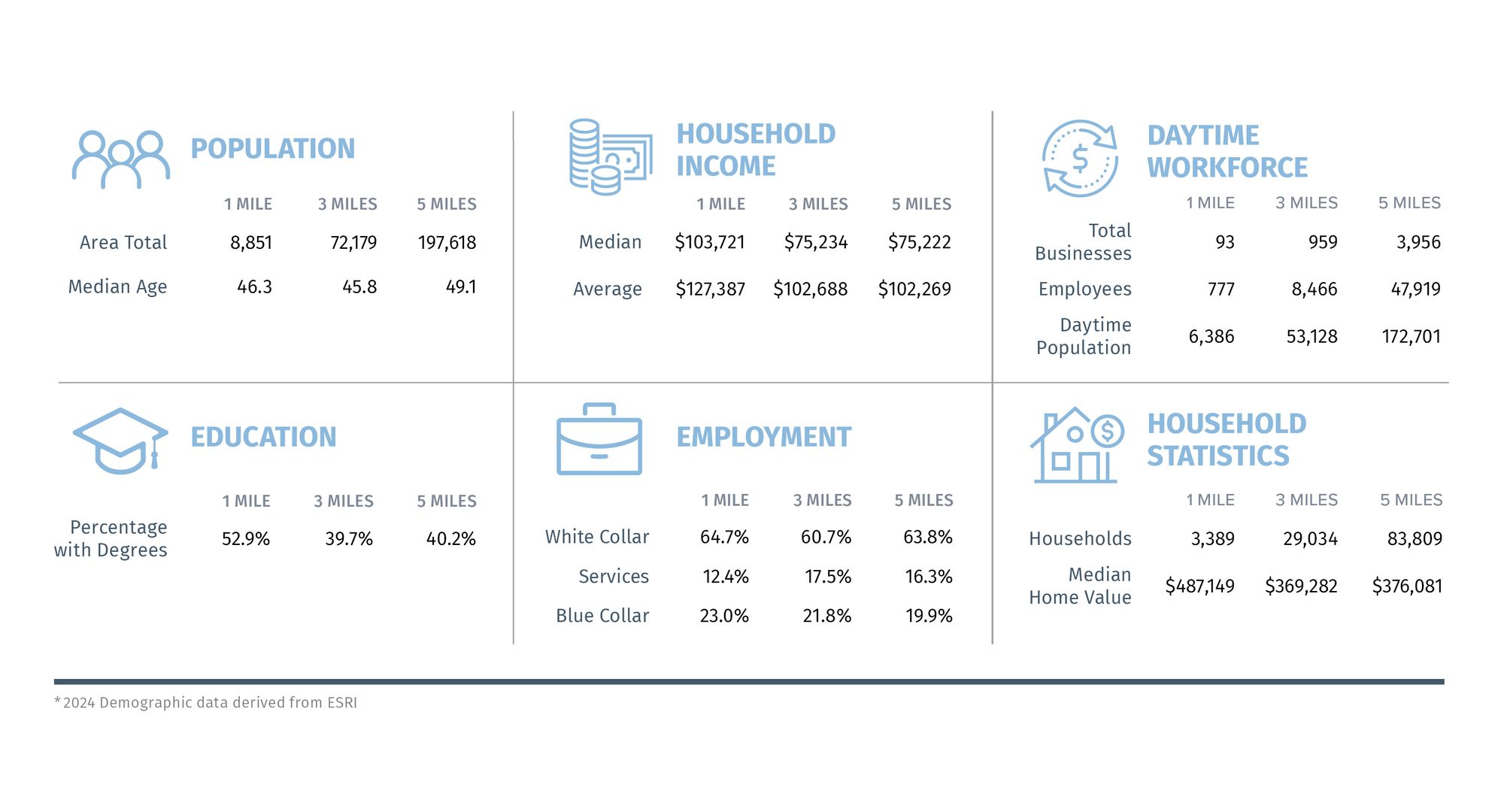 POPULATION

| | 1 MILE | 3 MILES | 5 MILES |
|---|---|---|---|
| Area Total | 8,851 | 72,179 | 197,618 |
| Median Age | 46.3 | 45.8 | 49.1 |

HOUSEHOLD INCOME

| | 1 MILE | 3 MILES | 5 MILES |
|---|---|---|---|
| Median | \$103,721 | \$75,234 | \$75,222 |
| Average | \$127,387 | \$102,688 | \$102,269 |

DAYTIME WORKFORCE

| | 1 MILE | 3 MILES | 5 MILES |
|---|---|---|---|
| Total Businesses | 93 | 959 | 3,956 |
| Employees | 777 | 8,466 | 47,919 |
| Daytime Population | 6,386 | 53,128 | 172,701 |

EDUCATION

| | 1 MILE | 3 MILES | 5 MILES |
|---|---|---|---|
| Percentage with Degrees | 52.9% | 39.7% | 40.2% |

EMPLOYMENT

| | 1 MILE | 3 MILES | 5 MILES |
|---|---|---|---|
| White Collar | 64.7% | 60.7% | 63.8% |
| Services | 12.4% | 17.5% | 16.3% |
| Blue Collar | 23.0% | 21.8% | 19.9% |

HOUSEHOLD STATISTICS

| | 1 MILE | 3 MILES | 5 MILES |
|---|---|---|---|
| Households | 3,389 | 29,034 | 83,809 |
| Median Home Value | \$487,149 | \$369,282 | \$376,081 |

*2024 Demographic data derived from ESRI